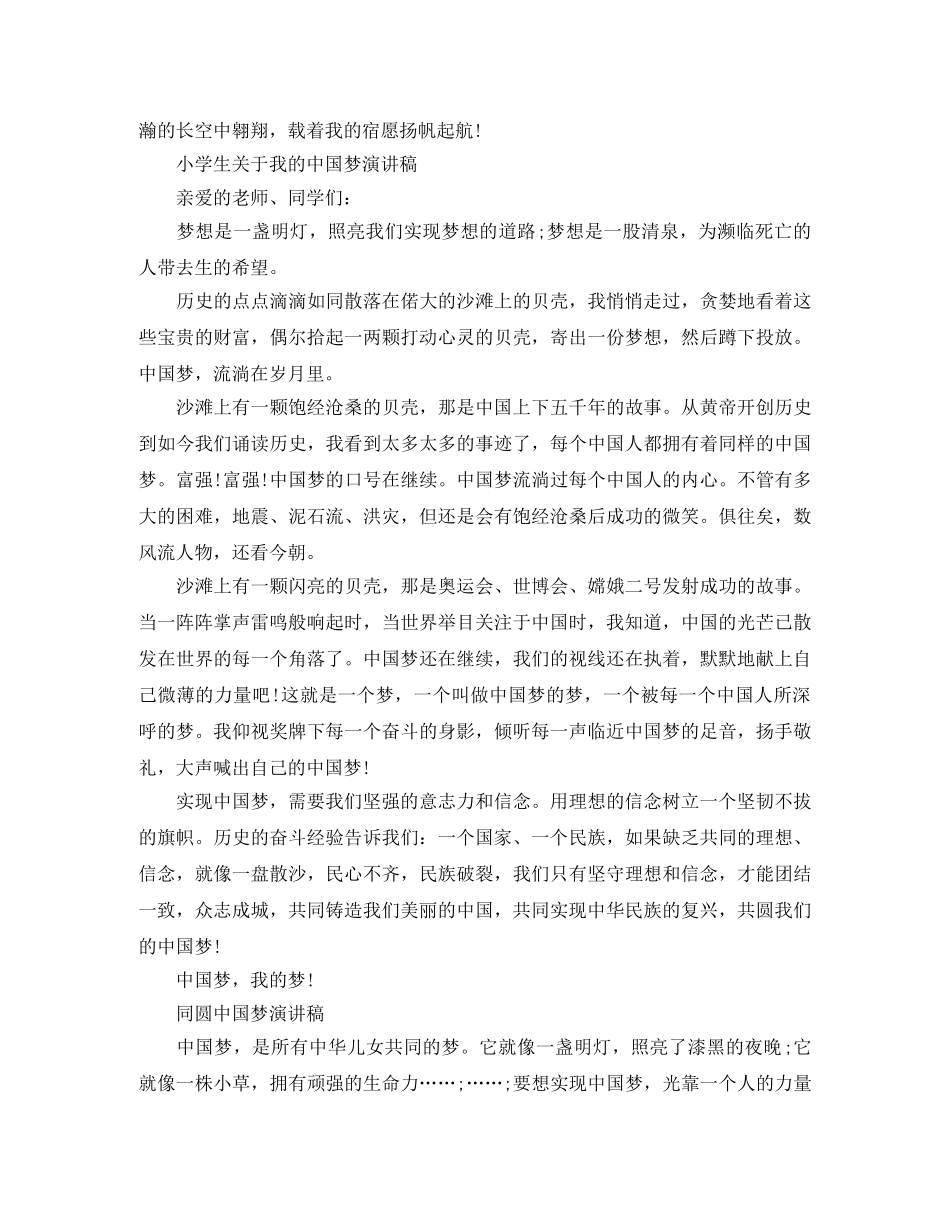 瀚的长空中翱翔，载着我的宿愿扬帆起航!

小学生关于我的中国梦演讲稿

亲爱的老师、同学们:

梦想是一盏明灯，照亮我们实现梦想的道路;梦想是一股清泉，为濒临死亡的人带去生的希望。

历史的点点滴滴如同散落在偌大的沙滩上的贝壳，我悄悄走过，贪婪地看着这些宝贵的财富，偶尔拾起一两颗打动心灵的贝壳，寄出一份梦想，然后蹲下投放。中国梦，流淌在岁月里。

沙滩上有一颗饱经沧桑的贝壳，那是中国上下五千年的故事。从黄帝开创历史到如今我们诵读历史，我看到太多太多的事迹了，每个中国人都拥有着同样的中国梦。富强!富强!中国梦的口号在继续。中国梦流淌过每个中国人的内心。不管有多大的困难，地震、泥石流、洪灾，但还是会有饱经沧桑后成功的微笑。俱往矣，数风流人物，还看今朝。

沙滩上有一颗闪亮的贝壳，那是奥运会、世博会、嫦娥二号发射成功的故事。当一阵阵掌声雷鸣般响起时，当世界举目关注于中国时，我知道，中国的光芒已散发在世界的每一个角落了。中国梦还在继续，我们的视线还在执着，默默地献上自己微薄的力量吧!这就是一个梦，一个叫做中国梦的梦，一个被每一个中国人所深呼的梦。我仰视奖牌下每一个奋斗的身影，倾听每一声临近中国梦的足音，扬手敬礼，大声喊出自己的中国梦!

实现中国梦，需要我们坚强的意志力和信念。用理想的信念树立一个坚韧不拔的旗帜。历史的奋斗经验告诉我们：一个国家、一个民族，如果缺乏共同的理想、信念，就像一盘散沙，民心不齐，民族破裂，我们只有坚守理想和信念，才能团结一致，众志成城，共同铸造我们美丽的中国，共同实现中华民族的复兴，共圆我们的中国梦!

中国梦，我的梦!

同圆中国梦演讲稿

中国梦，是所有中华儿女共同的梦。它就像一盏明灯，照亮了漆黑的夜晚;它就像一株小草，拥有顽强的生命力……;……;要想实现中国梦，光靠一个人的力量